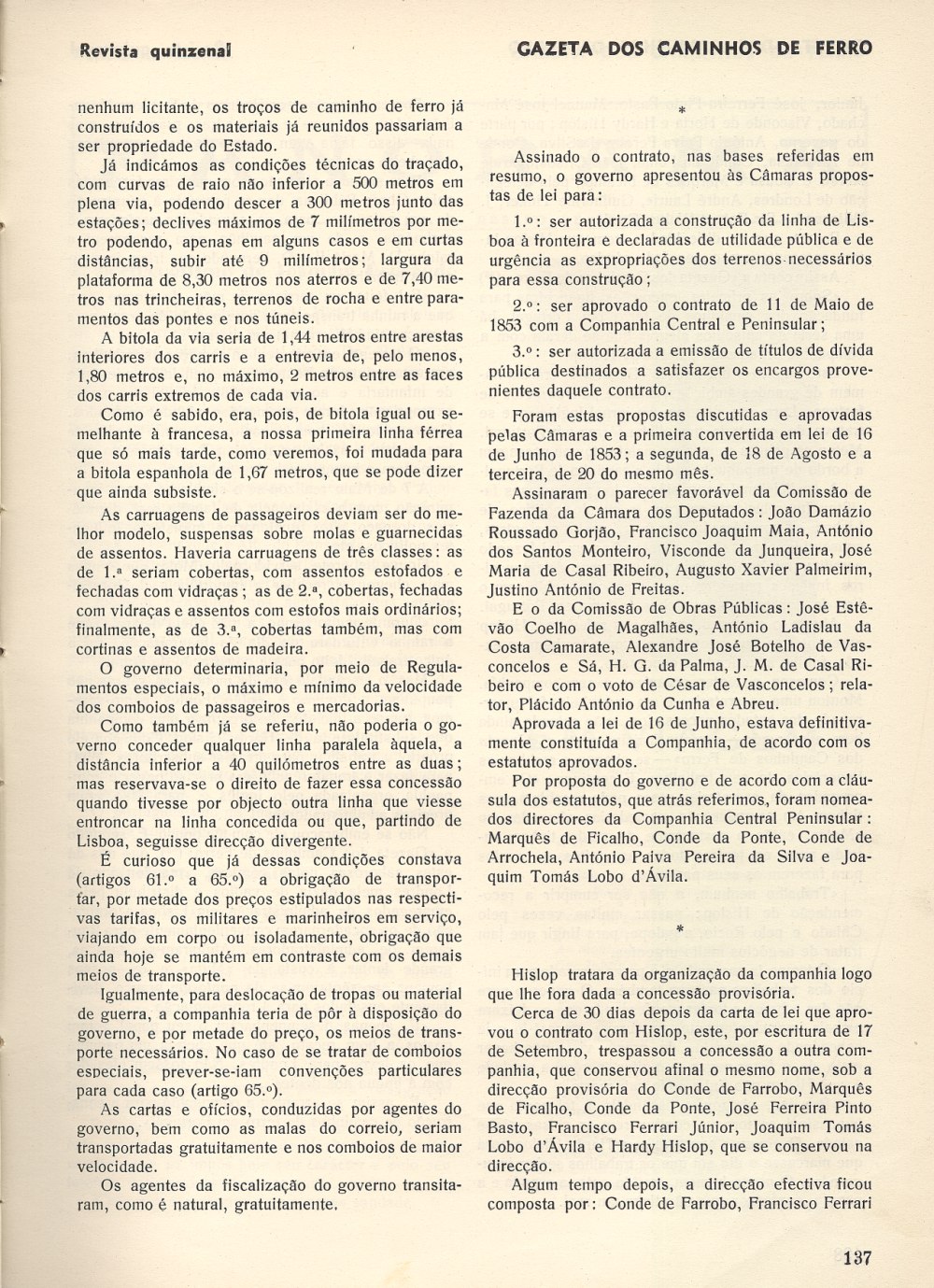 Revista quinzenal

GAZETA DOS CAMINHOS DE FERRO

nenhum licitante, os troços de caminho de ferro já construídos e os materiais já reunidos passariam a ser propriedade do Estado.

Já indicámos as condições técnicas do traçado, com curvas de raio não inferior a 500 metros em plena via, podendo descer a 300 metros junto das estações; declives máximos de 7 milímetros por metro podendo, apenas em alguns casos e em curtas distâncias, subir até 9 milímetros; largura da plataforma de 8,30 metros nos aterros e de 7,40 metros nas trincheiras, terrenos de rocha e entre paramentos das pontes e nos túneis.

A bitola da via seria de 1,44 metros entre arestas interiores dos carris e a entrevia de, pelo menos, 1,80 metros e, no máximo, 2 metros entre as faces dos carris extremos de cada via.

Como é sabido, era, pois, de bitola igual ou semelhante à francesa, a nossa primeira linha férrea que só mais tarde, como veremos, foi mudada para a bitola espanhola de 1,67 metros, que se pode dizer que ainda subsiste.

As carruagens de passageiros deviam ser do melhor modelo, suspensas sobre molas e guarnecidas de assentos. Haveria carruagens de três classes: as de 1.ª seriam cobertas, com assentos estofados e fechadas com vidraças; as de 2.ª, cobertas, fechadas com vidraças e assentos com estofos mais ordinários; finalmente, as de 3.ª, cobertas também, mas com cortinas e assentos de madeira.

O governo determinaria, por meio de Regulamentos especiais, o máximo e mínimo da velocidade dos comboios de passageiros e mercadorias.

Como também já se referiu, não poderia o governo conceder qualquer linha paralela àquela, a distância inferior a 40 quilómetros entre as duas; mas reservava-se o direito de fazer essa concessão quando tivesse por objecto outra linha que viesse entroncar na linha concedida ou que, partindo de Lisboa, seguisse direcção divergente.

É curioso que já dessas condições constava (artigos 61.º a 65.º) a obrigação de transportar, por metade dos preços estipulados nas respectivas tarifas, os militares e marinheiros em serviço, viajando em corpo ou isoladamente, obrigação que ainda hoje se mantém em contraste com os demais meios de transporte.

Igualmente, para deslocação de tropas ou material de guerra, a companhia teria de pôr à disposição do governo, e por metade do preço, os meios de transporte necessários. No caso de se tratar de comboios especiais, prever-se-iam convenções particulares para cada caso (artigo 65.º).

As cartas e ofícios, conduzidas por agentes do governo, bem como as malas do correio, seriam transportadas gratuitamente e nos comboios de maior velocidade.

Os agentes da fiscalização do governo transitaram, como é natural, gratuitamente.

*

Assinado o contrato, nas bases referidas em resumo, o governo apresentou às Câmaras propostas de lei para:

1.º: ser autorizada a construção da linha de Lisboa à fronteira e declaradas de utilidade pública e de urgência as expropriações dos terrenos necessários para essa construção;

2.º: ser aprovado o contrato de 11 de Maio de 1853 com a Companhia Central e Peninsular;

3.º: ser autorizada a emissão de títulos de dívida pública destinados a satisfazer os encargos provenientes daquele contrato.

Foram estas propostas discutidas e aprovadas pelas Câmaras e a primeira convertida em lei de 16 de Junho de 1853; a segunda, de 18 de Agosto e a terceira, de 20 do mesmo mês.

Assinaram o parecer favorável da Comissão de Fazenda da Câmara dos Deputados: João Damázio Roussado Gorjão, Francisco Joaquim Maia, António dos Santos Monteiro, Visconde da Junqueira, José Maria de Casal Ribeiro, Augusto Xavier Palmeirim, Justino António de Freitas.

E o da Comissão de Obras Públicas: José Estêvão Coelho de Magalhães, António Ladislau da Costa Camarate, Alexandre José Botelho de Vasconcelos e Sá, H. G. da Palma, J. M. de Casal Ribeiro e com o voto de César de Vasconcelos; relator, Plácido António da Cunha e Abreu.

Aprovada a lei de 16 de Junho, estava definitivamente constituída a Companhia, de acordo com os estatutos aprovados.

Por proposta do governo e de acordo com a cláusula dos estatutos, que atrás referimos, foram nomeados directores da Companhia Central Peninsular: Marquês de Ficalho, Conde da Ponte, Conde de Arrochela, António Paiva Pereira da Silva e Joaquim Tomás Lobo d'Ávila.

*

Hislop tratara da organização da companhia logo que lhe fora dada a concessão provisória.

Cerca de 30 dias depois da carta de lei que aprovou o contrato com Hislop, este, por escritura de 17 de Setembro, trespassou a concessão a outra companhia, que conservou afinal o mesmo nome, sob a direcção provisória do Conde de Farrobo, Marquês de Ficalho, Conde da Ponte, José Ferreira Pinto Basto, Francisco Ferrari Júnior, Joaquim Tomás Lobo d'Ávila e Hardy Hislop, que se conservou na direcção.

Algum tempo depois, a direcção efectiva ficou composta por: Conde de Farrobo, Francisco Ferrari

137